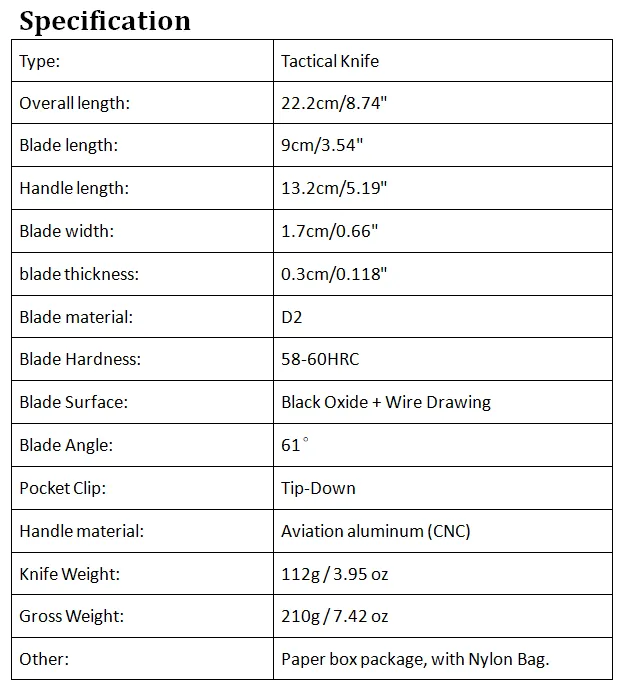 Specification

| Type: | Tactical Knife |
|---|---|
| Overall length: | 22.2cm/8.74" |
| Blade length: | 9cm/3.54" |
| Handle length: | 13.2cm/5.19" |
| Blade width: | 1.7cm/0.66" |
| blade thickness: | 0.3cm/0.118" |
| Blade material: | D2 |
| Blade Hardness: | 58-60HRC |
| Blade Surface: | Black Oxide + Wire Drawing |
| Blade Angle: | 61° |
| Pocket Clip: | Tip-Down |
| Handle material: | Aviation aluminum (CNC) |
| Knife Weight: | 112g / 3.95 oz |
| Gross Weight: | 210g / 7.42 oz |
| Other: | Paper box package, with Nylon Bag. |